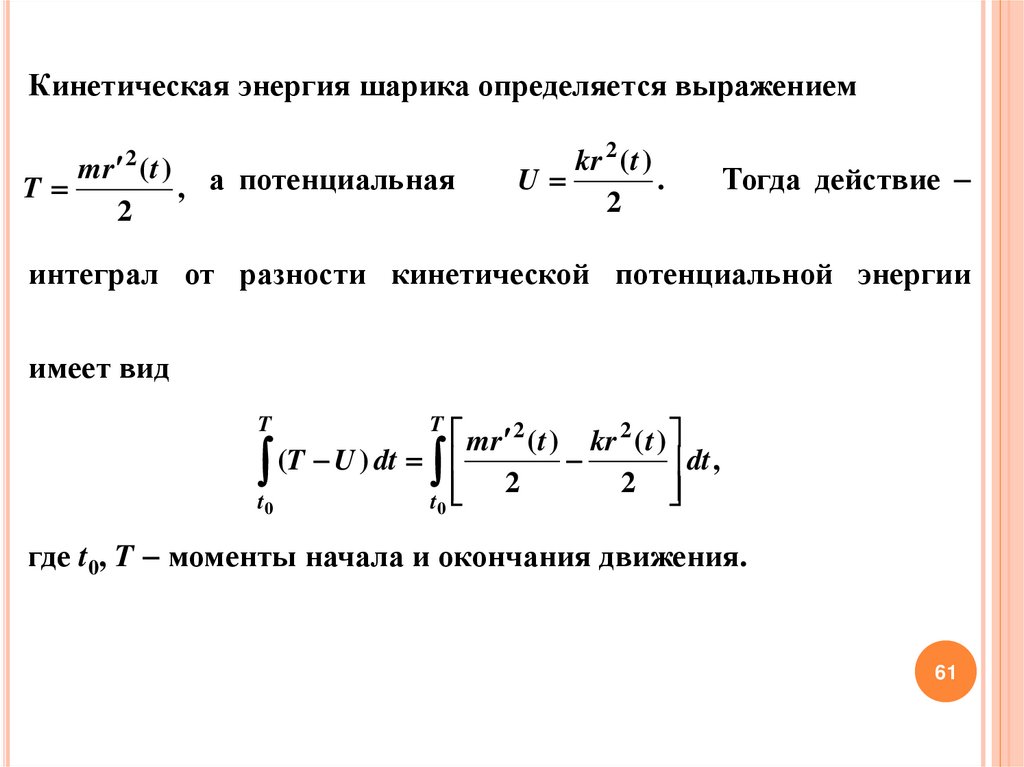 Кинетическая энергия шарика определяется выражением

$T = \frac{mr'^2(t)}{2}$, а потенциальная $U = \frac{kr^2(t)}{2}$. Тогда действие – интеграл от разности кинетической потенциальной энергии имеет вид

$\int_{t_0}^{T} (T - U)\,dt = \int_{t_0}^{T} \left[ \frac{mr'^2(t)}{2} - \frac{kr^2(t)}{2} \right] dt,$

где $t_0$, $T$ – моменты начала и окончания движения.

61